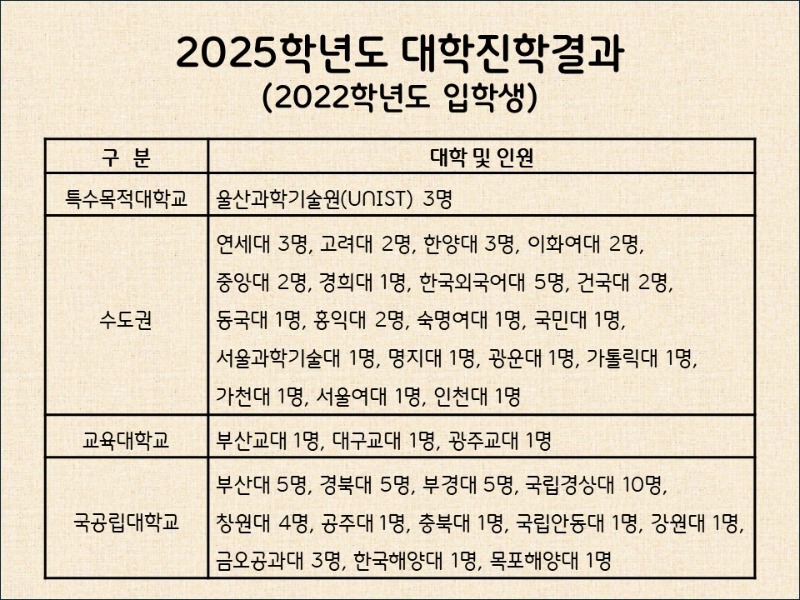 2025학년도 대학진학결과
(2022학년도 입학생)

| 구 분 | 대학 및 인원 |
|---|---|
| 특수목적대학교 | 울산과학기술원(UNIST) 3명 |
| 수도권 | 연세대 3명, 고려대 2명, 한양대 3명, 이화여대 2명, 중앙대 2명, 경희대 1명, 한국외국어대 5명, 건국대 2명, 동국대 1명, 홍익대 2명, 숙명여대 1명, 국민대 1명, 서울과학기술대 1명, 명지대 1명, 광운대 1명, 가톨릭대 1명, 가천대 1명, 서울여대 1명, 인천대 1명 |
| 교육대학교 | 부산교대 1명, 대구교대 1명, 광주교대 1명 |
| 국공립대학교 | 부산대 5명, 경북대 5명, 부경대 5명, 국립경상대 10명, 창원대 4명, 공주대 1명, 충북대 1명, 국립안동대 1명, 강원대 1명, 금오공과대 3명, 한국해양대 1명, 목포해양대 1명 |